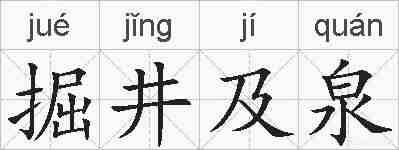 | jué | jǐng | jí | quán |
|---|---|---|---|
| 掘 | 井 | 及 | 泉 |